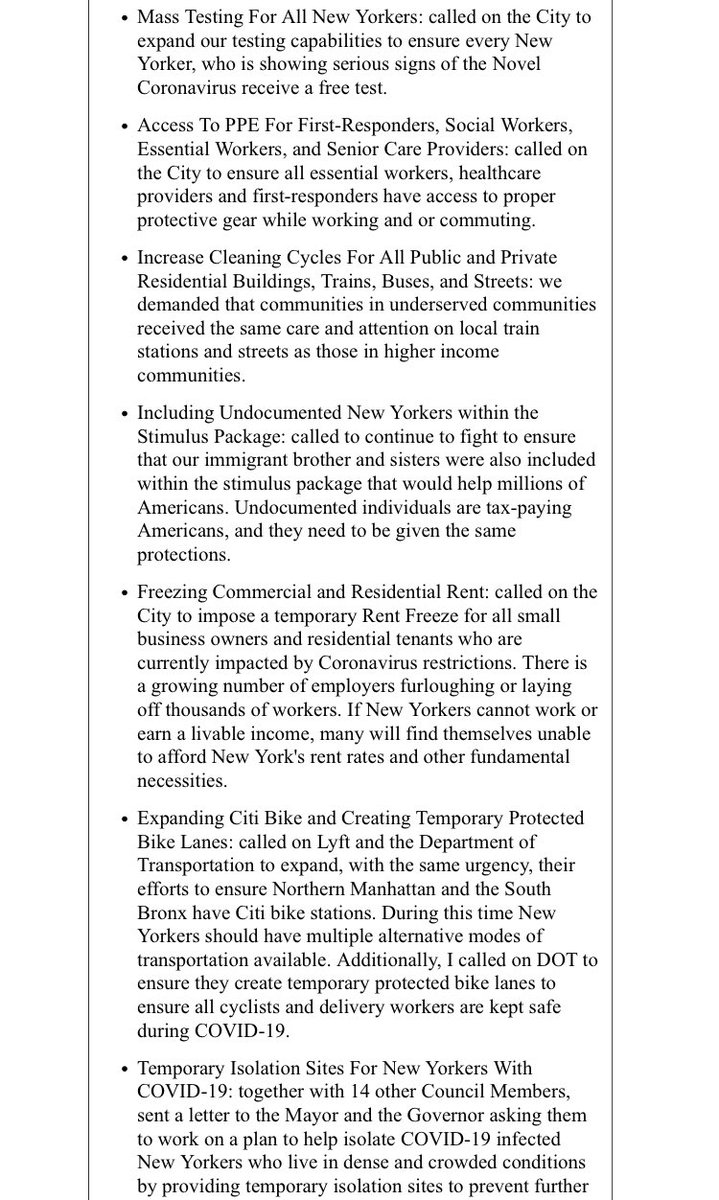 • Mass Testing For All New Yorkers: called on the City to expand our testing capabilities to ensure every New Yorker, who is showing serious signs of the Novel Coronavirus receive a free test.

• Access To PPE For First-Responders, Social Workers, Essential Workers, and Senior Care Providers: called on the City to ensure all essential workers, healthcare providers and first-responders have access to proper protective gear while working and or commuting.

• Increase Cleaning Cycles For All Public and Private Residential Buildings, Trains, Buses, and Streets: we demanded that communities in underserved communities received the same care and attention on local train stations and streets as those in higher income communities.

• Including Undocumented New Yorkers within the Stimulus Package: called to continue to fight to ensure that our immigrant brother and sisters were also included within the stimulus package that would help millions of Americans. Undocumented individuals are tax-paying Americans, and they need to be given the same protections.

• Freezing Commercial and Residential Rent: called on the City to impose a temporary Rent Freeze for all small business owners and residential tenants who are currently impacted by Coronavirus restrictions. There is a growing number of employers furloughing or laying off thousands of workers. If New Yorkers cannot work or earn a livable income, many will find themselves unable to afford New York's rent rates and other fundamental necessities.

• Expanding Citi Bike and Creating Temporary Protected Bike Lanes: called on Lyft and the Department of Transportation to expand, with the same urgency, their efforts to ensure Northern Manhattan and the South Bronx have Citi bike stations. During this time New Yorkers should have multiple alternative modes of transportation available. Additionally, I called on DOT to ensure they create temporary protected bike lanes to ensure all cyclists and delivery workers are kept safe during COVID-19.

• Temporary Isolation Sites For New Yorkers With COVID-19: together with 14 other Council Members, sent a letter to the Mayor and the Governor asking them to work on a plan to help isolate COVID-19 infected New Yorkers who live in dense and crowded conditions by providing temporary isolation sites to prevent further